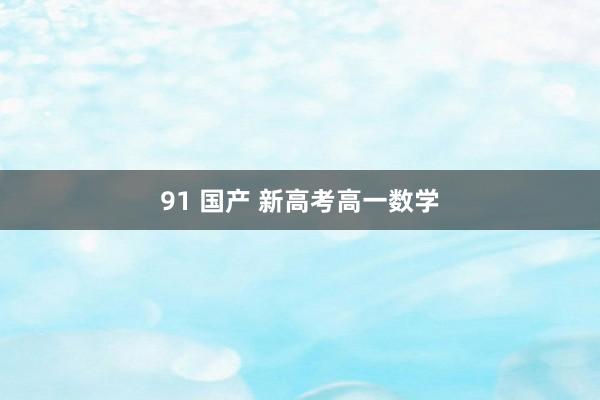 91 国产 新高考高一数学